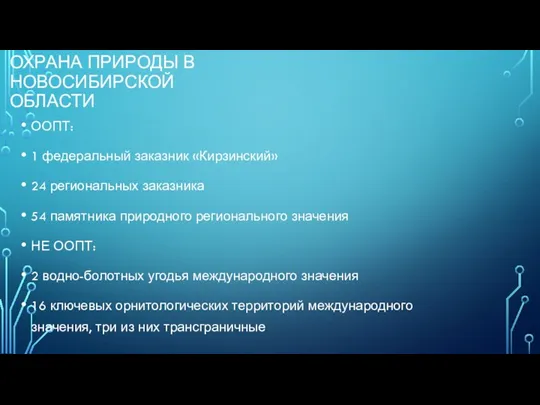 ОХРАНА ПРИРОДЫ В НОВОСИБИРСКОЙ ОБЛАСТИ

• ООПТ:

• 1 федеральный заказник «Кирзинский»

• 24 региональных заказника

• 54 памятника природного регионального значения

• НЕ ООПТ:

• 2 водно-болотных угодья международного значения

• 16 ключевых орнитологических территорий международного значения, три из них трансграничные